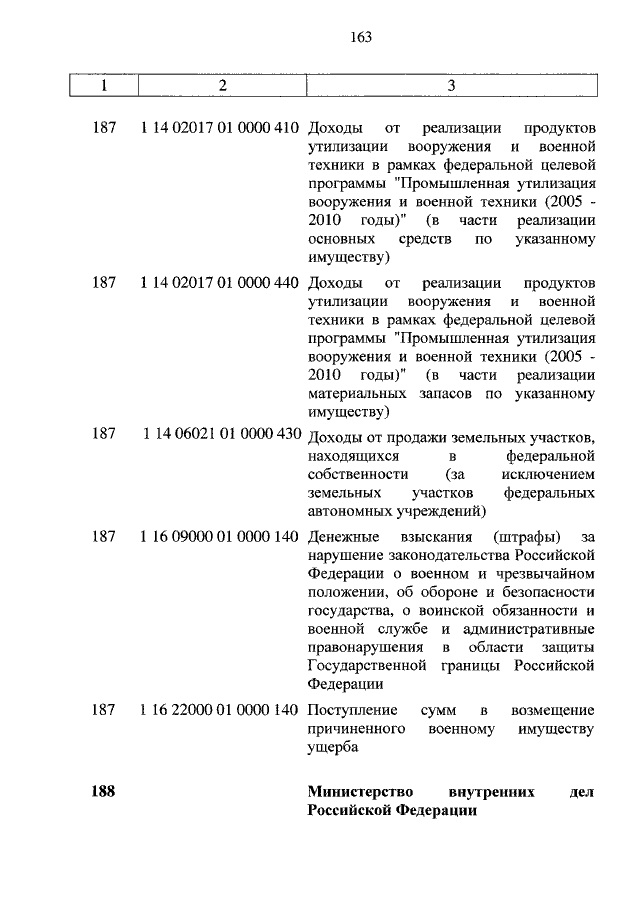 163

| 1 | 2 | 3 |
|---|---|---|
| 187 | 1 14 02017 01 0000 410 | Доходы от реализации продуктов утилизации вооружения и военной техники в рамках федеральной целевой программы "Промышленная утилизация вооружения и военной техники (2005 - 2010 годы)" (в части реализации основных средств по указанному имуществу) |
| 187 | 1 14 02017 01 0000 440 | Доходы от реализации продуктов утилизации вооружения и военной техники в рамках федеральной целевой программы "Промышленная утилизация вооружения и военной техники (2005 - 2010 годы)" (в части реализации материальных запасов по указанному имуществу) |
| 187 | 1 14 06021 01 0000 430 | Доходы от продажи земельных участков, находящихся в федеральной собственности (за исключением земельных участков федеральных автономных учреждений) |
| 187 | 1 16 09000 01 0000 140 | Денежные взыскания (штрафы) за нарушение законодательства Российской Федерации о военном и чрезвычайном положении, об обороне и безопасности государства, о воинской обязанности и военной службе и административные правонарушения в области защиты Государственной границы Российской Федерации |
| 187 | 1 16 22000 01 0000 140 | Поступление сумм в возмещение причиненного военному имуществу ущерба |
| **188** | | **Министерство внутренних дел Российской Федерации** |